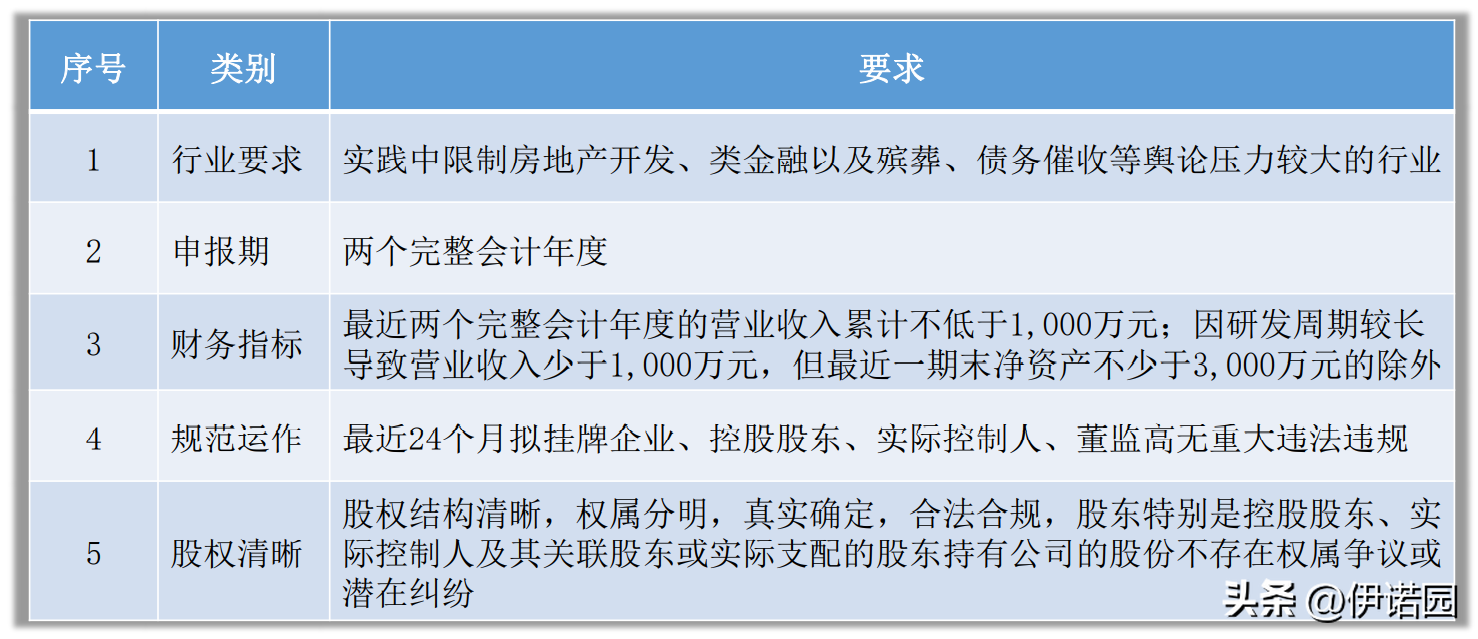 | 序号 | 类别 | 要求 |
|---|---|---|
| 1 | 行业要求 | 实践中限制房地产开发、类金融以及殡葬、债务催收等舆论压力较大的行业 |
| 2 | 申报期 | 两个完整会计年度 |
| 3 | 财务指标 | 最近两个完整会计年度的营业收入累计不低于1,000万元；因研发周期较长导致营业收入少于1,000万元，但最近一期末净资产不少于3,000万元的除外 |
| 4 | 规范运作 | 最近24个月拟挂牌企业、控股股东、实际控制人、董监高无重大违法违规 |
| 5 | 股权清晰 | 股权结构清晰，权属分明，真实确定，合法合规，股东特别是控股股东、实际控制人及其关联股东或实际支配的股东持有公司的股份不存在权属争议或潜在纠纷 |

头条 @伊诺园